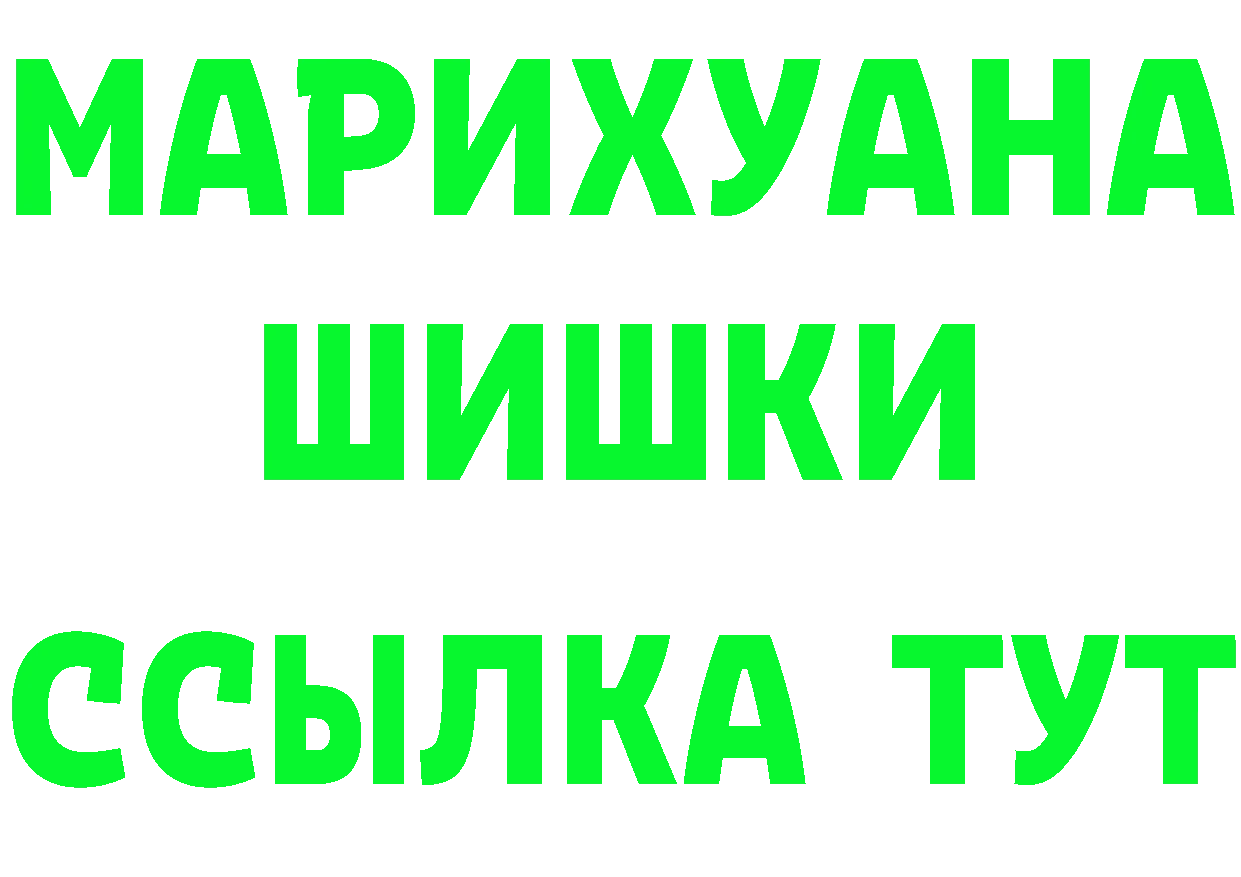 МАРИХУАНА
ШИШКИ
ССЫЛКА ТУТ